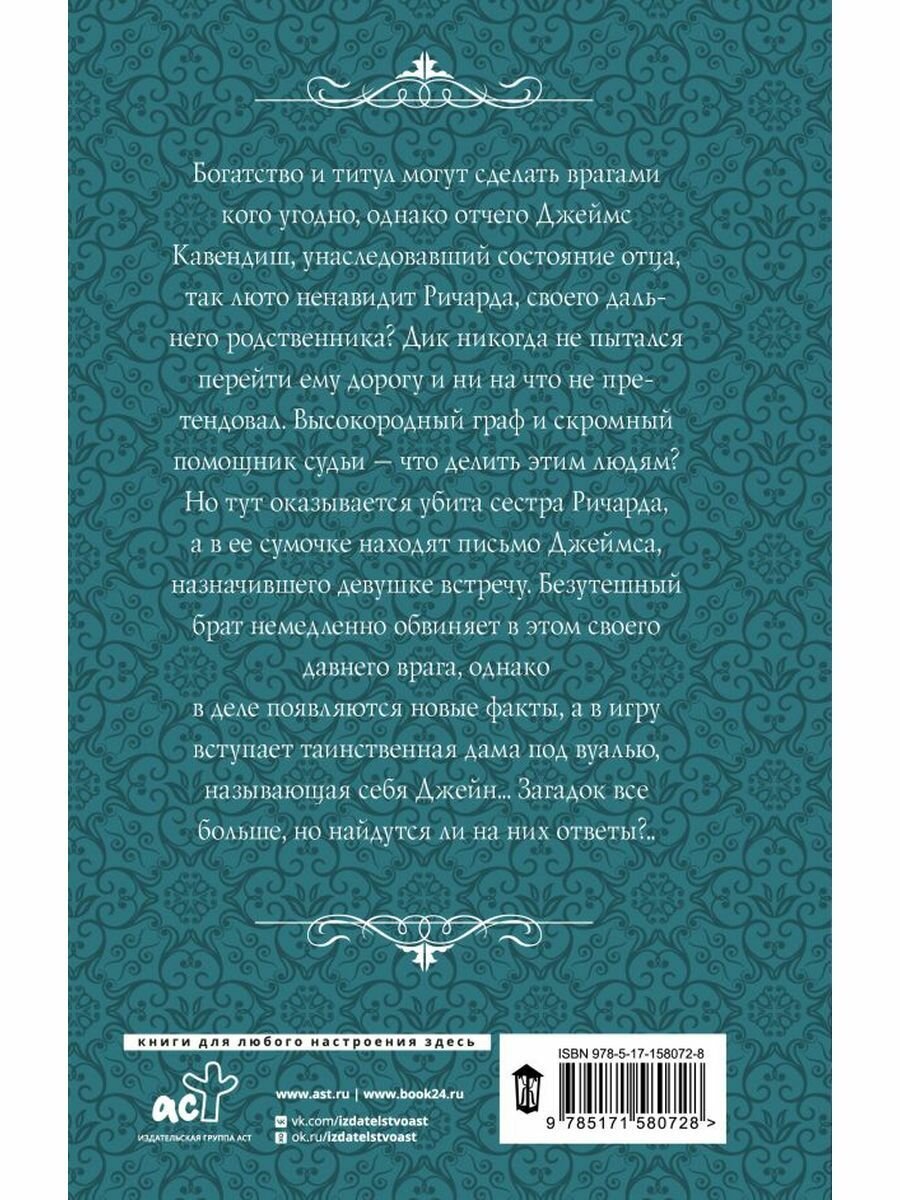 Богатство и титул могут сделать врагами кого угодно, однако отчего Джеймс Кавендиш, унаследовавший состояние отца, так люто ненавидит Ричарда, своего дальнего родственника? Дик никогда не пытался перейти ему дорогу и ни на что не претендовал. Высокородный граф и скромный помощник судьи — что делить этим людям? Но тут оказывается убита сестра Ричарда, а в ее сумочке находят письмо Джеймса, назначившего девушке встречу. Безутешный брат немедленно обвиняет в этом своего давнего врага, однако в деле появляются новые факты, а в игру вступает таинственная дама под вуалью, называющая себя Джейн... Загадок все больше, но найдутся ли на них ответы?..

книги для любого настроения здесь

аст
ИЗДАТЕЛЬСКАЯ ГРУППА АСТ

www.ast.ru | www.book24.ru
vk.com/izdatelstvoast
ok.ru/izdatelstvoast

ISBN 978-5-17-158072-8

9 785171 580728 >